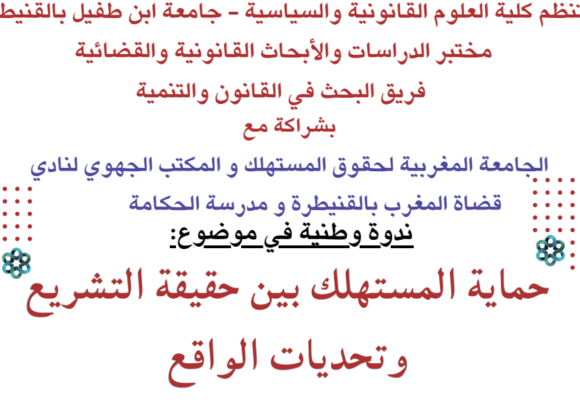 تنظم كلية العلوم القانونية والسياسية - جامعة ابن طفيل بالقنيط
مختبر الدراسات والأبحاث القانونية والقضائية
فريق البحث في القانون والتنمية
بشراكة مع
الجامعة المغربية لحقوق المستهلك و المكتب الجهوي لنادي
قضاة المغرب بالقنيطرة و مدرسة الحكامة
ندوة وطنية في موضوع:
حماية المستهلك بين حقيقة التشريع
وتحديات الواقع